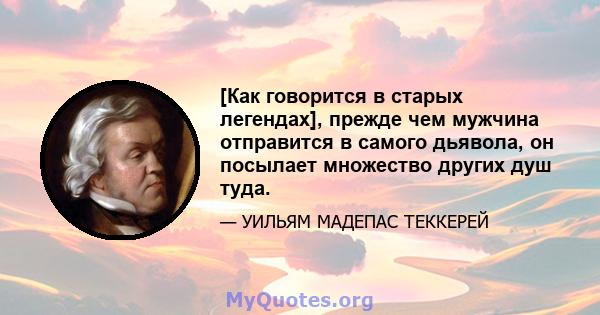 [Как говорится в старых легендах], прежде чем мужчина отправится в самого дьявола, он посылает множество других душ туда.

— УИЛЬЯМ МАДЕПАС ТЕККЕРЕЙ

MyQuotes.org